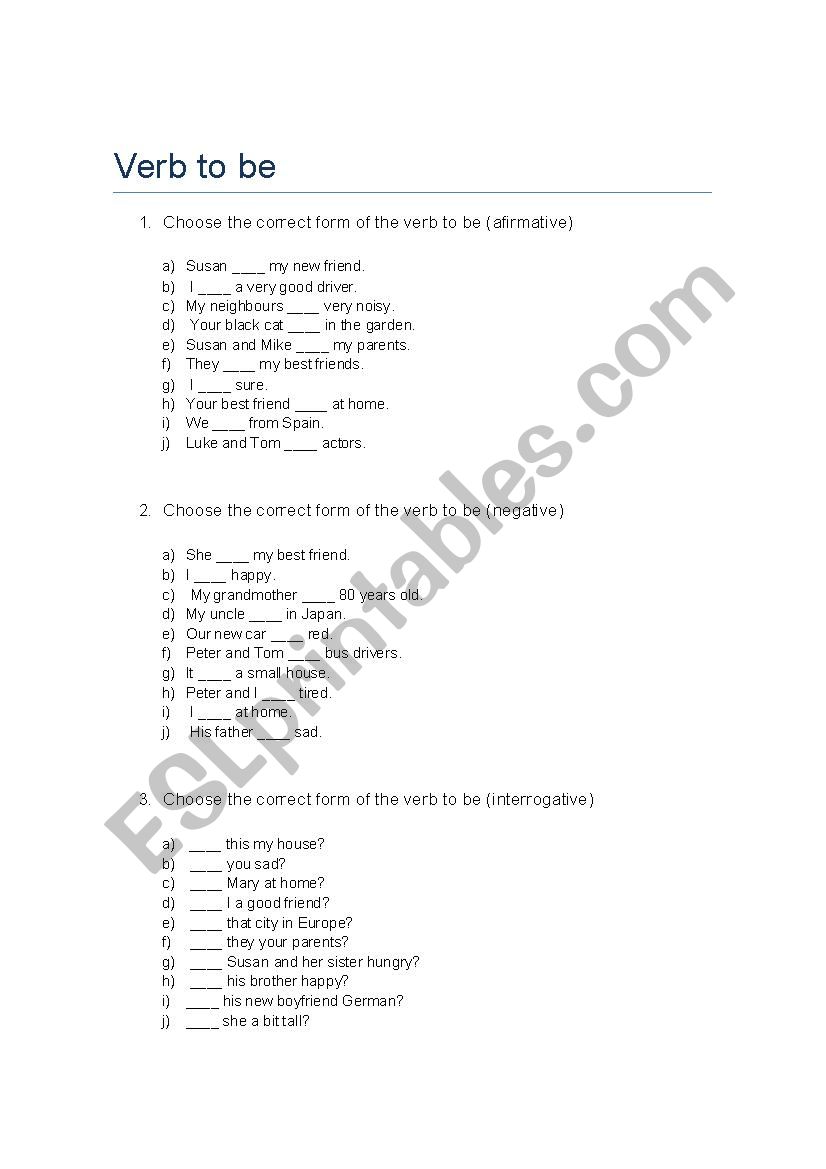 Verb to be

1. Choose the correct form of the verb to be (afirmative)

a) Susan ____ my new friend.
b) I ____ a very good driver.
c) My neighbours ____ very noisy.
d) Your black cat ____ in the garden.
e) Susan and Mike ____ my parents.
f) They ____ my best friends.
g) I ____ sure.
h) Your best friend ____ at home.
i) We ____ from Spain.
j) Luke and Tom ____ actors.

2. Choose the correct form of the verb to be (negative)

a) She ____ my best friend.
b) I ____ happy.
c) My grandmother ____ 80 years old.
d) My uncle ____ in Japan.
e) Our new car ____ red.
f) Peter and Tom ____ bus drivers.
g) It ____ a small house.
h) Peter and I ____ tired.
i) I ____ at home.
j) His father ____ sad.

3. Choose the correct form of the verb to be (interrogative)

a) ____ this my house?
b) ____ you sad?
c) ____ Mary at home?
d) ____ I a good friend?
e) ____ that city in Europe?
f) ____ they your parents?
g) ____ Susan and her sister hungry?
h) ____ his brother happy?
i) ____ his new boyfriend German?
j) ____ she a bit tall?

ESLprintables.com